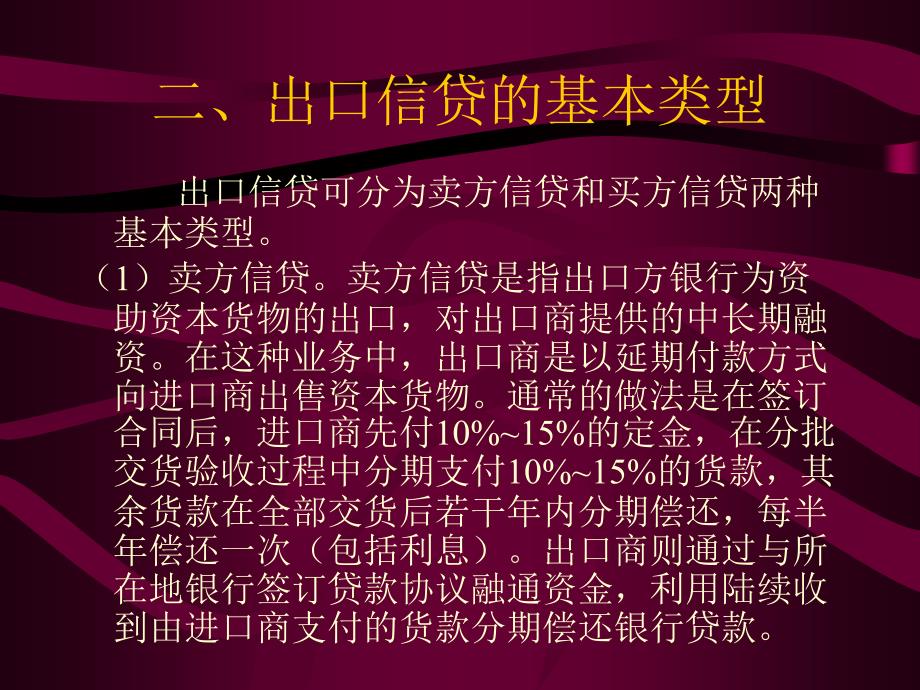 二、出口信贷的基本类型

出口信贷可分为卖方信贷和买方信贷两种基本类型。

（1）卖方信贷。卖方信贷是指出口方银行为资助资本货物的出口，对出口商提供的中长期融资。在这种业务中，出口商是以延期付款方式向进口商出售资本货物。通常的做法是在签订合同后，进口商先付10%~15%的定金，在分批交货验收过程中分期支付10%~15%的货款，其余货款在全部交货后若干年内分期偿还，每半年偿还一次（包括利息）。出口商则通过与所在地银行签订贷款协议融通资金，利用陆续收到由进口商支付的货款分期偿还银行贷款。